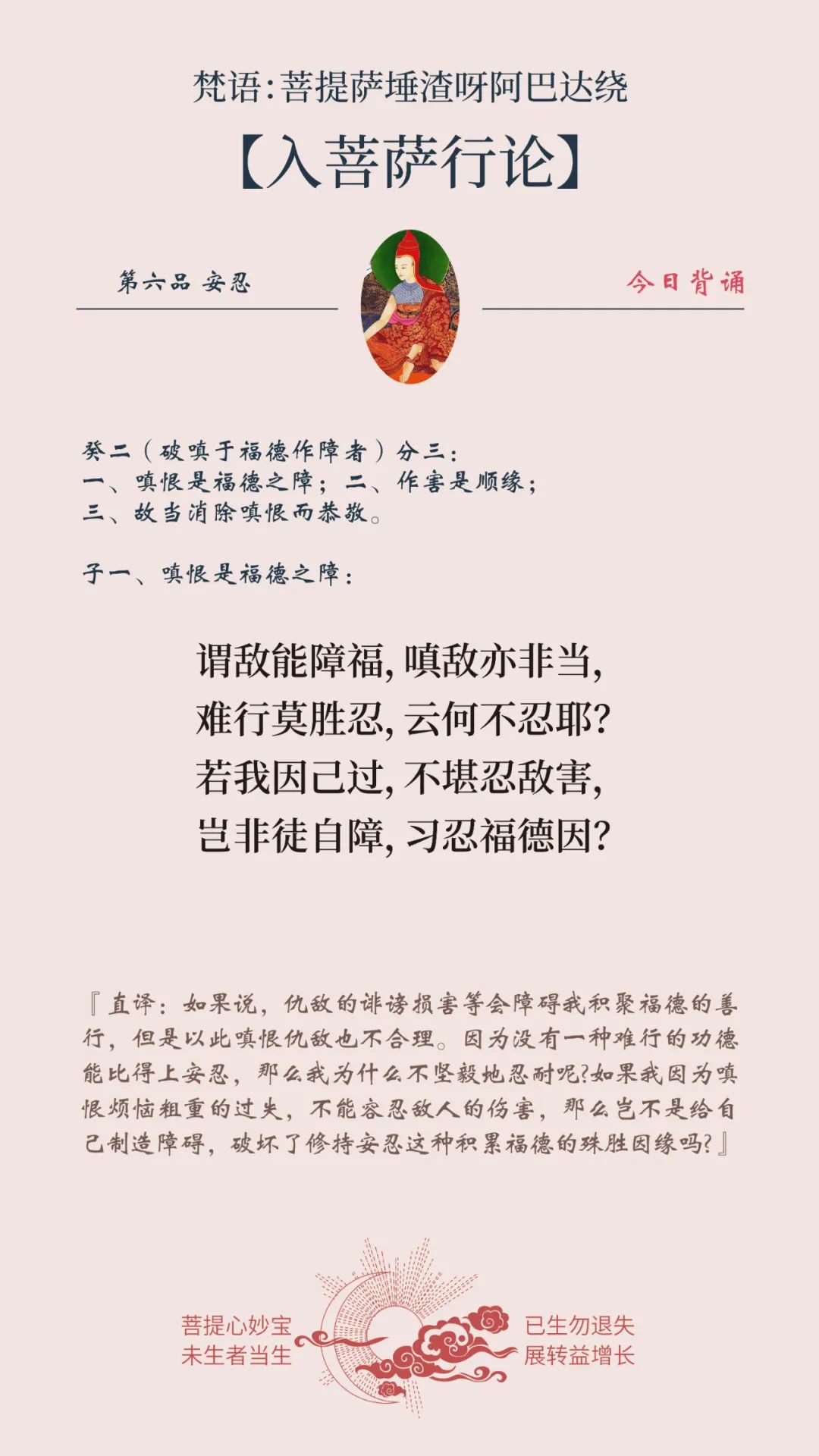 梵语:菩提萨埵渣呀阿巴达绕

【入菩萨行论】

第六品 安忍

今日背诵

癸二(破嗔于福德作障者)分三:
一、嗔恨是福德之障;二、作害是顺缘;
三、故当消除嗔恨而恭敬。

子一、嗔恨是福德之障:

谓敌能障福,嗔敌亦非当,
难行莫胜忍,云何不忍耶?
若我因己过,不堪忍敌害,
岂非徒自障,习忍福德因?

『直译:如果说,仇敌的诽谤损害等会障碍我积聚福德的善行,但是以此嗔恨仇敌也不合理。因为没有一种难行的功德能比得上安忍,那么我为什么不坚毅地忍耐呢?如果我因为嗔恨烦恼粗重的过失,不能容忍敌人的伤害,那么岂不是给自己制造障碍,破坏了修持安忍这种积累福德的殊胜因缘吗?』

菩提心妙宝
未生者当生

已生勿退失
展转益增长